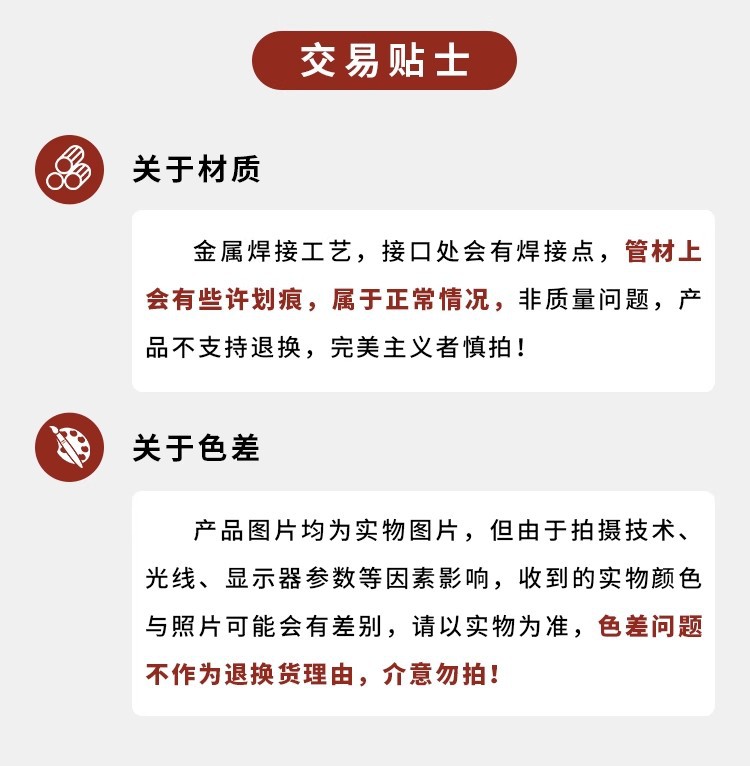 交易贴士

关于材质

金属焊接工艺，接口处会有焊接点，管材上会有些许划痕，属于正常情况，非质量问题，产品不支持退换，完美主义者慎拍！

关于色差

产品图片均为实物图片，但由于拍摄技术、光线、显示器参数等因素影响，收到的实物颜色与照片可能会有差别，请以实物为准，色差问题不作为退换货理由，介意勿拍！